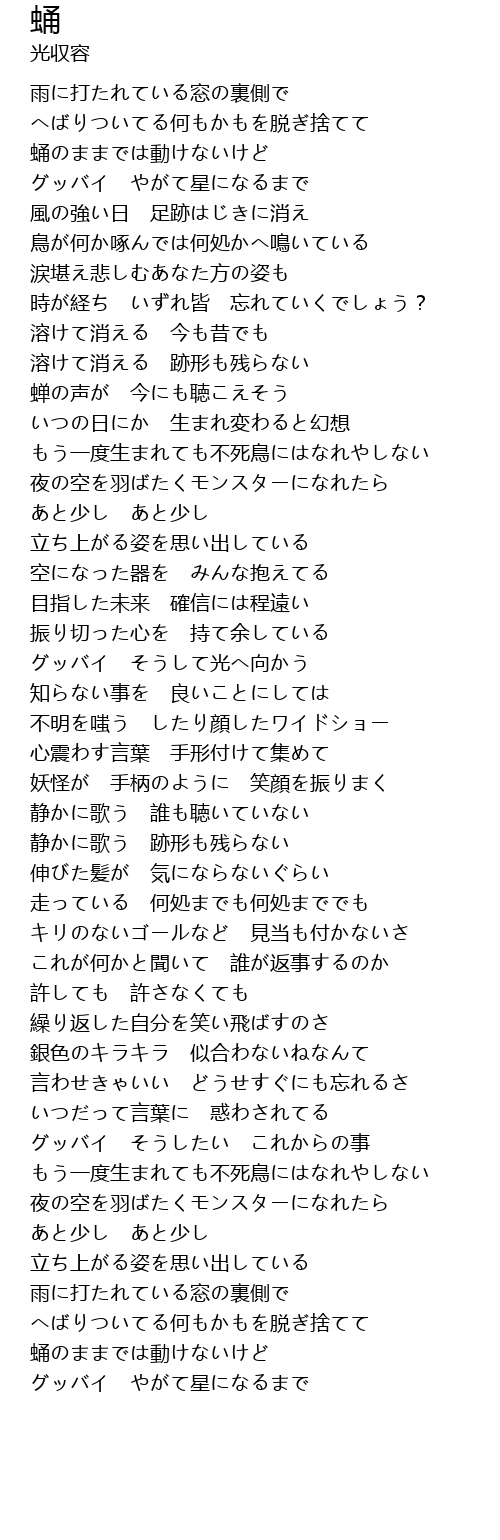 蛹
光収容

雨に打たれている窓の裏側で
へばりついてる何もかもを脱ぎ捨てて
蛹のままでは動けないけど
グッバイ　やがて星になるまで
風の強い日　足跡はじきに消え
鳥が何か啄んでは何処かへ鳴いている
涙堪え悲しむあなた方の姿も
時が経ち　いずれ皆　忘れていくでしょう？
溶けて消える　今も昔でも
溶けて消える　跡形も残らない
蝉の声が　今にも聴こえそう
いつの日にか　生まれ変わると幻想
もう一度生まれても不死鳥にはなれやしない
夜の空を羽ばたくモンスターになれたら
あと少し　あと少し
立ち上がる姿を思い出している
空になった器を　みんな抱えてる
目指した未来　確信には程遠い
振り切った心を　持て余している
グッバイ　そうして光へ向かう
知らない事を　良いことにしては
不明を嗤う　したり顔したワイドショー
心震わす言葉　手形付けて集めて
妖怪が　手柄のように　笑顔を振りまく
静かに歌う　誰も聴いていない
静かに歌う　跡形も残らない
伸びた髪が　気にならないぐらい
走っている　何処までも何処まででも
キリのないゴールなど　見当も付かないさ
これが何かと聞いて　誰が返事するのか
許しても　許さなくても
繰り返した自分を笑い飛ばすのさ
銀色のキラキラ　似合わないねなんて
言わせきゃいい　どうせすぐにも忘れるさ
いつだって言葉に　惑わされてる
グッバイ　そうしたい　これからの事
もう一度生まれても不死鳥にはなれやしない
夜の空を羽ばたくモンスターになれたら
あと少し　あと少し
立ち上がる姿を思い出している
雨に打たれている窓の裏側で
へばりついてる何もかもを脱ぎ捨てて
蛹のままでは動けないけど
グッバイ　やがて星になるまで